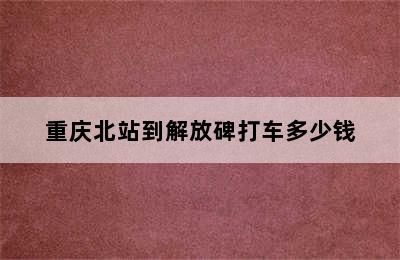 重庆北站到解放碑打车多少钱